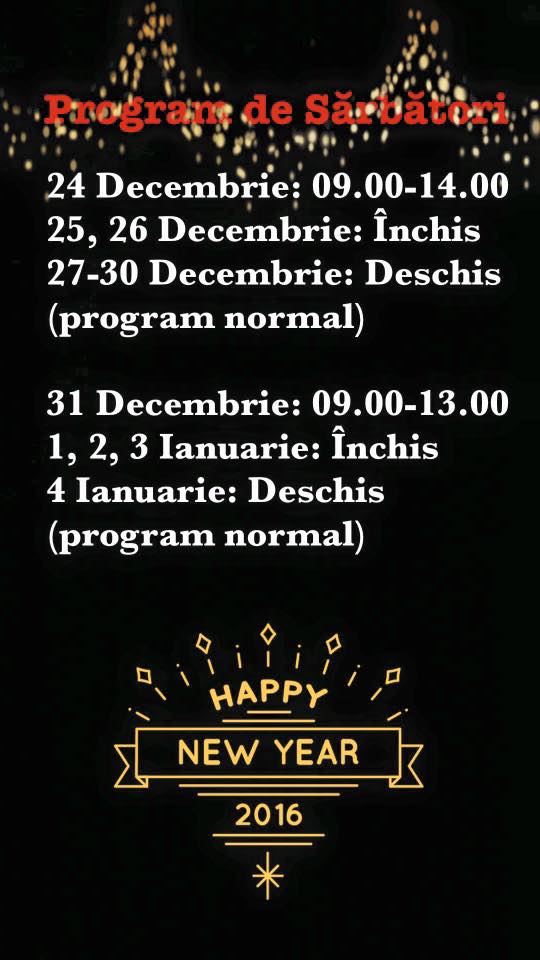 Program de Sărbători

24 Decembrie: 09.00-14.00
25, 26 Decembrie: Închis
27-30 Decembrie: Deschis
(program normal)

31 Decembrie: 09.00-13.00
1, 2, 3 Ianuarie: Închis
4 Ianuarie: Deschis
(program normal)

HAPPY
NEW YEAR
2016